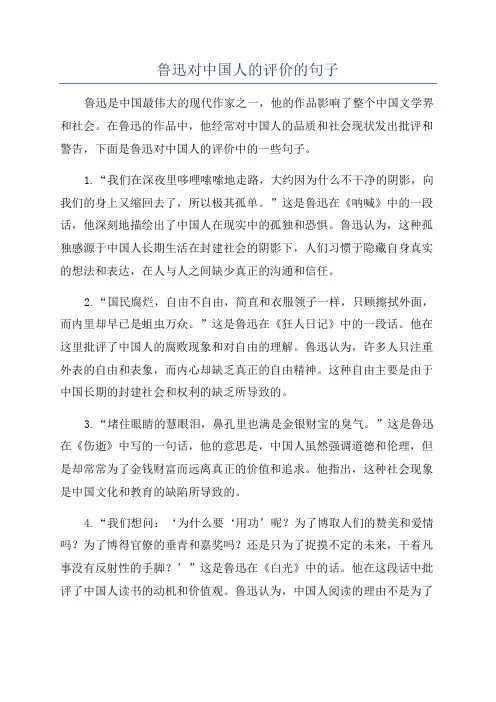 鲁迅对中国人的评价的句子

鲁迅是中国最伟大的现代作家之一，他的作品影响了整个中国文学界和社会。在鲁迅的作品中，他经常对中国人的品质和社会现状发出批评和警告，下面是鲁迅对中国人的评价中的一些句子。

1.“我们在深夜里哆哩嗦嗦地走路，大约因为什么不干净的阴影，向我们的身上又缩回去了，所以极其孤单。”这是鲁迅在《呐喊》中的一段话，他深刻地描绘出了中国人在现实中的孤独和恐惧。鲁迅认为，这种孤独感源于中国人长期生活在封建社会的阴影下，人们习惯于隐藏自身真实的想法和表达，在人与人之间缺少真正的沟通和信任。

2.“国民腐烂，自由不自由，简直和衣服领子一样，只顾擦拭外面，而内里却早已是蛆虫万众。”这是鲁迅在《狂人日记》中的一段话。他在这里批评了中国人的腐败现象和对自由的理解。鲁迅认为，许多人只注重外表的自由和表象，而内心却缺乏真正的自由精神。这种自由主要是由于中国长期的封建社会和权利的缺乏所导致的。

3.“堵住眼睛的慧眼泪，鼻孔里也满是金银财宝的臭气。”这是鲁迅在《伤逝》中写的一句话，他的意思是，中国人虽然强调道德和伦理，但是却常常为了金钱财富而远离真正的价值和追求。他指出，这种社会现象是中国文化和教育的缺陷所导致的。

4.“我们想问：‘为什么要‘用功’呢？为了博取人们的赞美和爱情吗？为了博得官僚的垂青和嘉奖吗？还是只为了捉摸不定的未来，干着凡事没有反射性的手脚？’”这是鲁迅在《白光》中的话。他在这段话中批评了中国人读书的动机和价值观。鲁迅认为，中国人阅读的理由不是为了